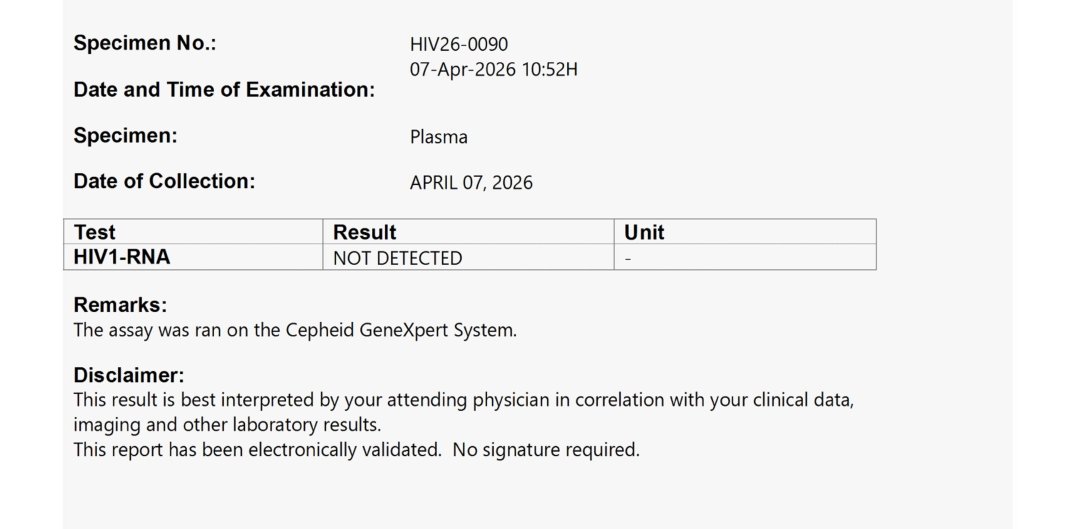 Specimen No.: HIV26-0090

Date and Time of Examination: 07-Apr-2026 10:52H

Specimen: Plasma

Date of Collection: APRIL 07, 2026

| Test | Result | Unit |
|---|---|---|
| HIV1-RNA | NOT DETECTED | - |

Remarks:
The assay was ran on the Cepheid GeneXpert System.

Disclaimer:
This result is best interpreted by your attending physician in correlation with your clinical data, imaging and other laboratory results.
This report has been electronically validated. No signature required.